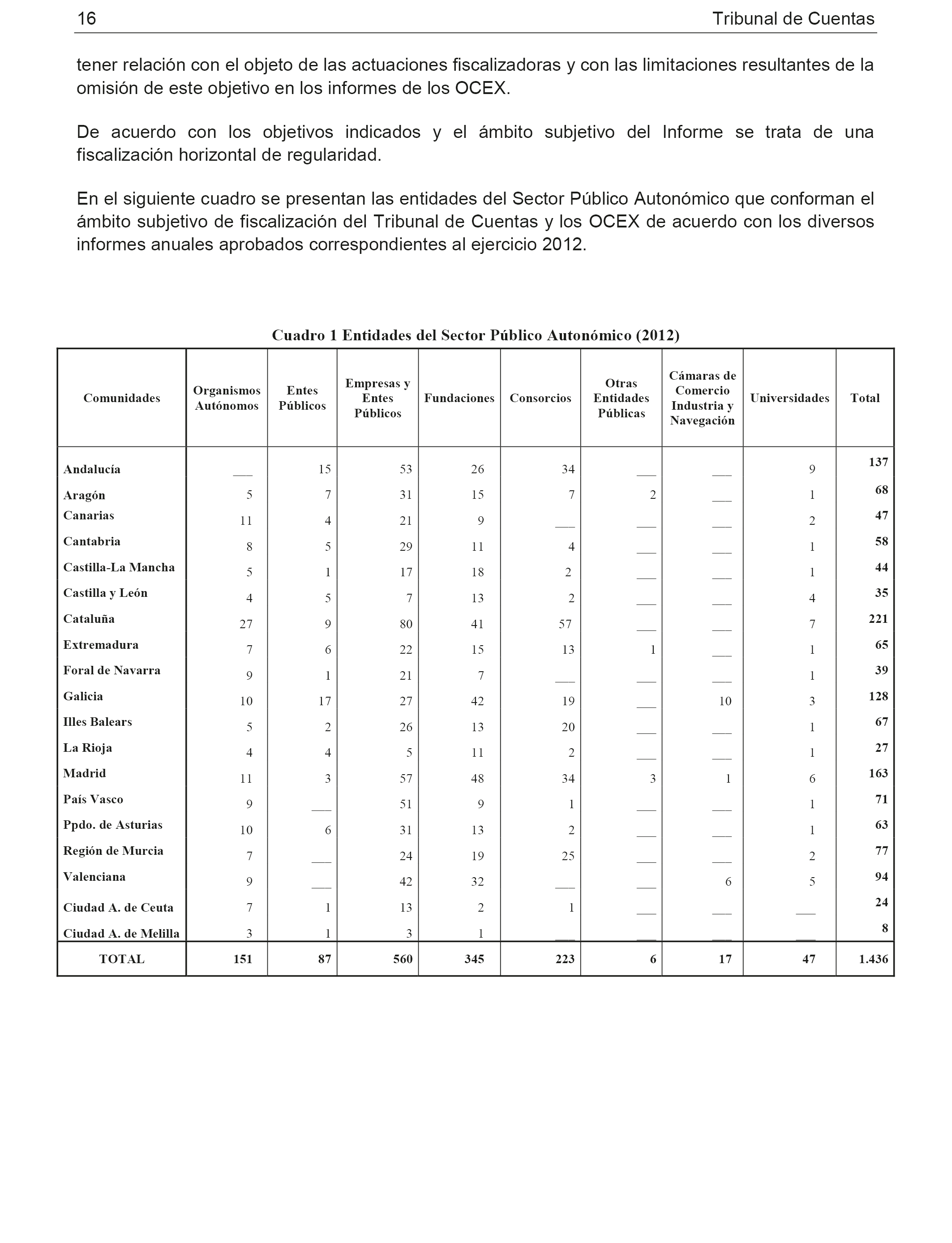 16 Tribunal de Cuentas

tener relación con el objeto de las actuaciones fiscalizadoras y con las limitaciones resultantes de la omisión de este objetivo en los informes de los OCEX.

De acuerdo con los objetivos indicados y el ámbito subjetivo del Informe se trata de una fiscalización horizontal de regularidad.

En el siguiente cuadro se presentan las entidades del Sector Público Autonómico que conforman el ámbito subjetivo de fiscalización del Tribunal de Cuentas y los OCEX de acuerdo con los diversos informes anuales aprobados correspondientes al ejercicio 2012.

Cuadro 1 Entidades del Sector Público Autonómico (2012)

| Comunidades | Organismos Autónomos | Entes Públicos | Empresas y Entes Públicos | Fundaciones | Consorcios | Otras Entidades Públicas | Cámaras de Comercio Industria y Navegación | Universidades | Total |
|---|---|---|---|---|---|---|---|---|---|
| Andalucía | ___ | 15 | 53 | 26 | 34 | ___ | ___ | 9 | 137 |
| Aragón | 5 | 7 | 31 | 15 | 7 | 2 | ___ | 1 | 68 |
| Canarias | 11 | 4 | 21 | 9 | ___ | ___ | ___ | 2 | 47 |
| Cantabria | 8 | 5 | 29 | 11 | 4 | ___ | ___ | 1 | 58 |
| Castilla-La Mancha | 5 | 1 | 17 | 18 | 2 | ___ | ___ | 1 | 44 |
| Castilla y León | 4 | 5 | 7 | 13 | 2 | ___ | ___ | 4 | 35 |
| Cataluña | 27 | 9 | 80 | 41 | 57 | ___ | ___ | 7 | 221 |
| Extremadura | 7 | 6 | 22 | 15 | 13 | 1 | ___ | 1 | 65 |
| Foral de Navarra | 9 | 1 | 21 | 7 | ___ | ___ | ___ | 1 | 39 |
| Galicia | 10 | 17 | 27 | 42 | 19 | ___ | 10 | 3 | 128 |
| Illes Balears | 5 | 2 | 26 | 13 | 20 | ___ | ___ | 1 | 67 |
| La Rioja | 4 | 4 | 5 | 11 | 2 | ___ | ___ | 1 | 27 |
| Madrid | 11 | 3 | 57 | 48 | 34 | 3 | 1 | 6 | 163 |
| País Vasco | 9 | ___ | 51 | 9 | 1 | ___ | ___ | 1 | 71 |
| Ppdo. de Asturias | 10 | 6 | 31 | 13 | 2 | ___ | ___ | 1 | 63 |
| Región de Murcia | 7 | ___ | 24 | 19 | 25 | ___ | ___ | 2 | 77 |
| Valenciana | 9 | ___ | 42 | 32 | ___ | ___ | 6 | 5 | 94 |
| Ciudad A. de Ceuta | 7 | 1 | 13 | 2 | 1 | ___ | ___ | ___ | 24 |
| Ciudad A. de Melilla | 3 | 1 | 3 | 1 | ___ | ___ | ___ | ___ | 8 |
| TOTAL | 151 | 87 | 560 | 345 | 223 | 6 | 17 | 47 | 1.436 |